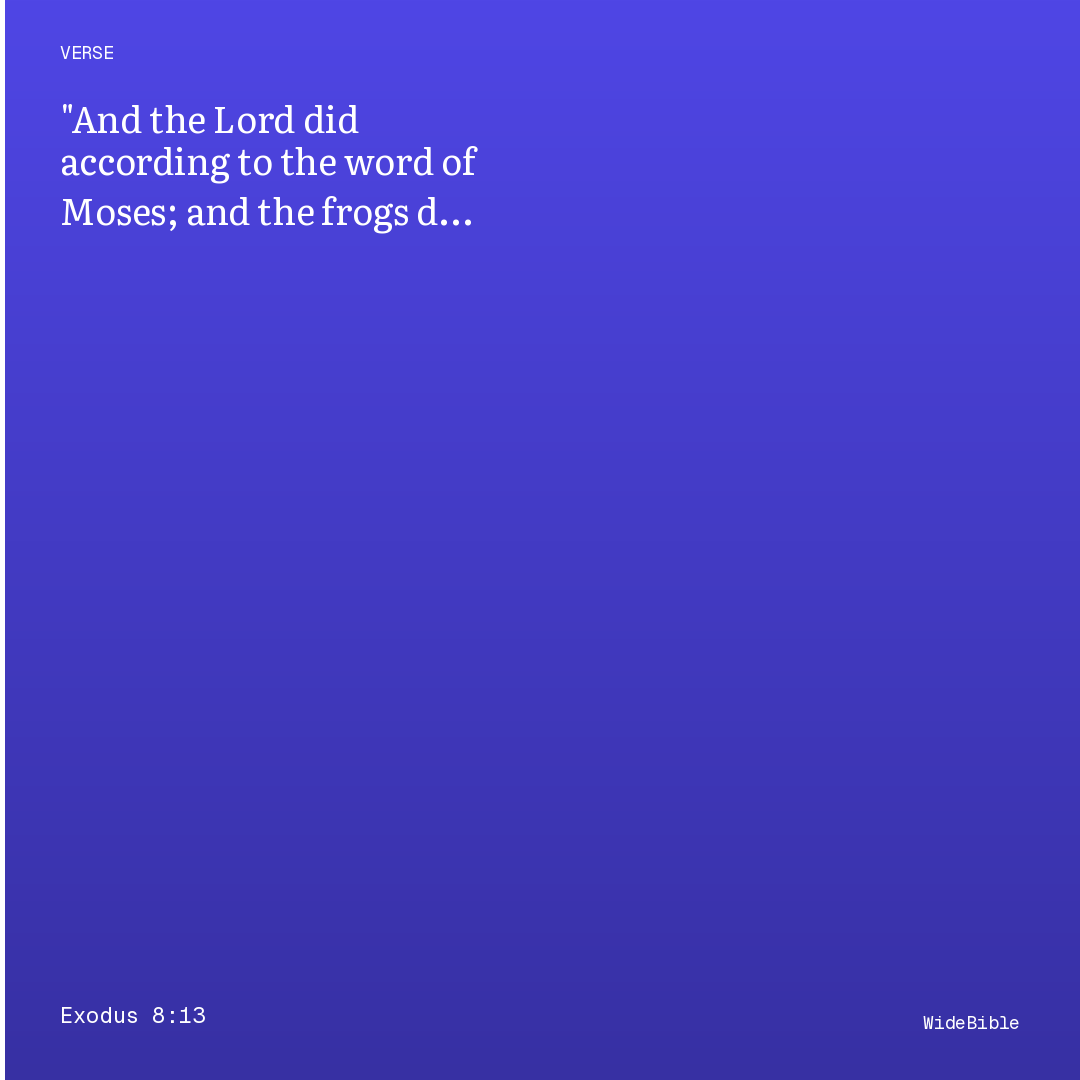 VERSE

"And the Lord did according to the word of Moses; and the frogs d…

Exodus 8:13

WideBible